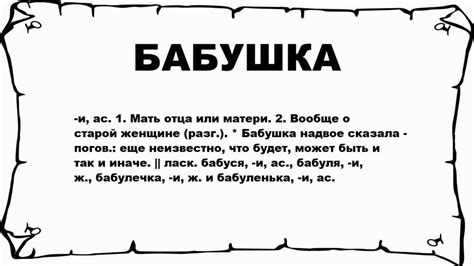 БАБУШКА

-и, ас. 1. Мать отца или матери. 2. Вообще о старой женщине (разг.). * Бабушка надвое сказала - погов.: еще неизвестно, что будет, может быть и так и иначе. || ласк. бабуся, -и, ас., бабуля, -и, ж., бабулечка, -и, ж. и бабуленька, -и, ас.